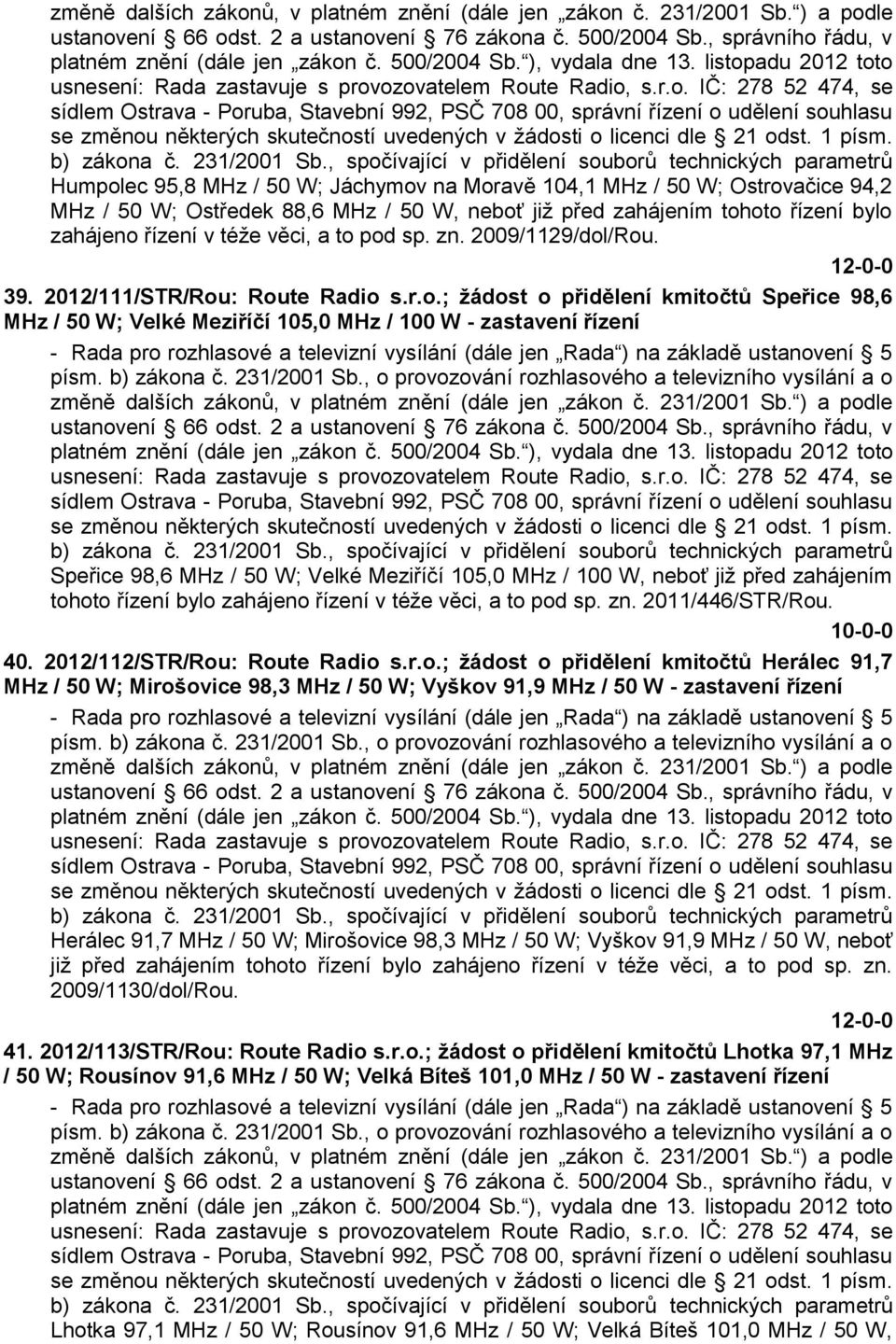 změně dalších zákonů, v platném znění (dále jen „zákon č. 231/2001 Sb.“) a podle ustanovení 66 odst. 2 a ustanovení 76 zákona č. 500/2004 Sb., správního řádu, v platném znění (dále jen „zákon č. 500/2004 Sb.“), vydala dne 13. listopadu 2012 toto usnesení: Rada zastavuje s provozovatelem Route Radio, s.r.o. IČ: 278 52 474, se sídlem Ostrava - Poruba, Stavební 992, PSČ 708 00, správní řízení o udělení souhlasu se změnou některých skutečností uvedených v žádosti o licenci dle 21 odst. 1 písm. b) zákona č. 231/2001 Sb., spočívající v přidělení souborů technických parametrů Humpolec 95,8 MHz / 50 W; Jáchymov na Moravě 104,1 MHz / 50 W; Ostrovačice 94,2 MHz / 50 W; Ostředek 88,6 MHz / 50 W, neboť již před zahájením tohoto řízení bylo zahájeno řízení v téže věci, a to pod sp. zn. 2009/1129/dol/Rou.

12-0-0

39. 2012/111/STR/Rou: Route Radio s.r.o.; žádost o přidělení kmitočtů Speřice 98,6 MHz / 50 W; Velké Meziříčí 105,0 MHz / 100 W - zastavení řízení

- Rada pro rozhlasové a televizní vysílání (dále jen „Rada“) na základě ustanovení 5 písm. b) zákona č. 231/2001 Sb., o provozování rozhlasového a televizního vysílání a o změně dalších zákonů, v platném znění (dále jen „zákon č. 231/2001 Sb.“) a podle ustanovení 66 odst. 2 a ustanovení 76 zákona č. 500/2004 Sb., správního řádu, v platném znění (dále jen „zákon č. 500/2004 Sb.“), vydala dne 13. listopadu 2012 toto usnesení: Rada zastavuje s provozovatelem Route Radio, s.r.o. IČ: 278 52 474, se sídlem Ostrava - Poruba, Stavební 992, PSČ 708 00, správní řízení o udělení souhlasu se změnou některých skutečností uvedených v žádosti o licenci dle 21 odst. 1 písm. b) zákona č. 231/2001 Sb., spočívající v přidělení souborů technických parametrů Speřice 98,6 MHz / 50 W; Velké Meziříčí 105,0 MHz / 100 W, neboť již před zahájením tohoto řízení bylo zahájeno řízení v téže věci, a to pod sp. zn. 2011/446/STR/Rou.

10-0-0

40. 2012/112/STR/Rou: Route Radio s.r.o.; žádost o přidělení kmitočtů Herálec 91,7 MHz / 50 W; Mirošovice 98,3 MHz / 50 W; Vyškov 91,9 MHz / 50 W - zastavení řízení

- Rada pro rozhlasové a televizní vysílání (dále jen „Rada“) na základě ustanovení 5 písm. b) zákona č. 231/2001 Sb., o provozování rozhlasového a televizního vysílání a o změně dalších zákonů, v platném znění (dále jen „zákon č. 231/2001 Sb.“) a podle ustanovení 66 odst. 2 a ustanovení 76 zákona č. 500/2004 Sb., správního řádu, v platném znění (dále jen „zákon č. 500/2004 Sb.“), vydala dne 13. listopadu 2012 toto usnesení: Rada zastavuje s provozovatelem Route Radio, s.r.o. IČ: 278 52 474, se sídlem Ostrava - Poruba, Stavební 992, PSČ 708 00, správní řízení o udělení souhlasu se změnou některých skutečností uvedených v žádosti o licenci dle 21 odst. 1 písm. b) zákona č. 231/2001 Sb., spočívající v přidělení souborů technických parametrů Herálec 91,7 MHz / 50 W; Mirošovice 98,3 MHz / 50 W; Vyškov 91,9 MHz / 50 W, neboť již před zahájením tohoto řízení bylo zahájeno řízení v téže věci, a to pod sp. zn. 2009/1130/dol/Rou.

12-0-0

41. 2012/113/STR/Rou: Route Radio s.r.o.; žádost o přidělení kmitočtů Lhotka 97,1 MHz / 50 W; Rousínov 91,6 MHz / 50 W; Velká Bíteš 101,0 MHz / 50 W - zastavení řízení

- Rada pro rozhlasové a televizní vysílání (dále jen „Rada“) na základě ustanovení 5 písm. b) zákona č. 231/2001 Sb., o provozování rozhlasového a televizního vysílání a o změně dalších zákonů, v platném znění (dále jen „zákon č. 231/2001 Sb.“) a podle ustanovení 66 odst. 2 a ustanovení 76 zákona č. 500/2004 Sb., správního řádu, v platném znění (dále jen „zákon č. 500/2004 Sb.“), vydala dne 13. listopadu 2012 toto usnesení: Rada zastavuje s provozovatelem Route Radio, s.r.o. IČ: 278 52 474, se sídlem Ostrava - Poruba, Stavební 992, PSČ 708 00, správní řízení o udělení souhlasu se změnou některých skutečností uvedených v žádosti o licenci dle 21 odst. 1 písm. b) zákona č. 231/2001 Sb., spočívající v přidělení souborů technických parametrů Lhotka 97,1 MHz / 50 W; Rousínov 91,6 MHz / 50 W; Velká Bíteš 101,0 MHz / 50 W,